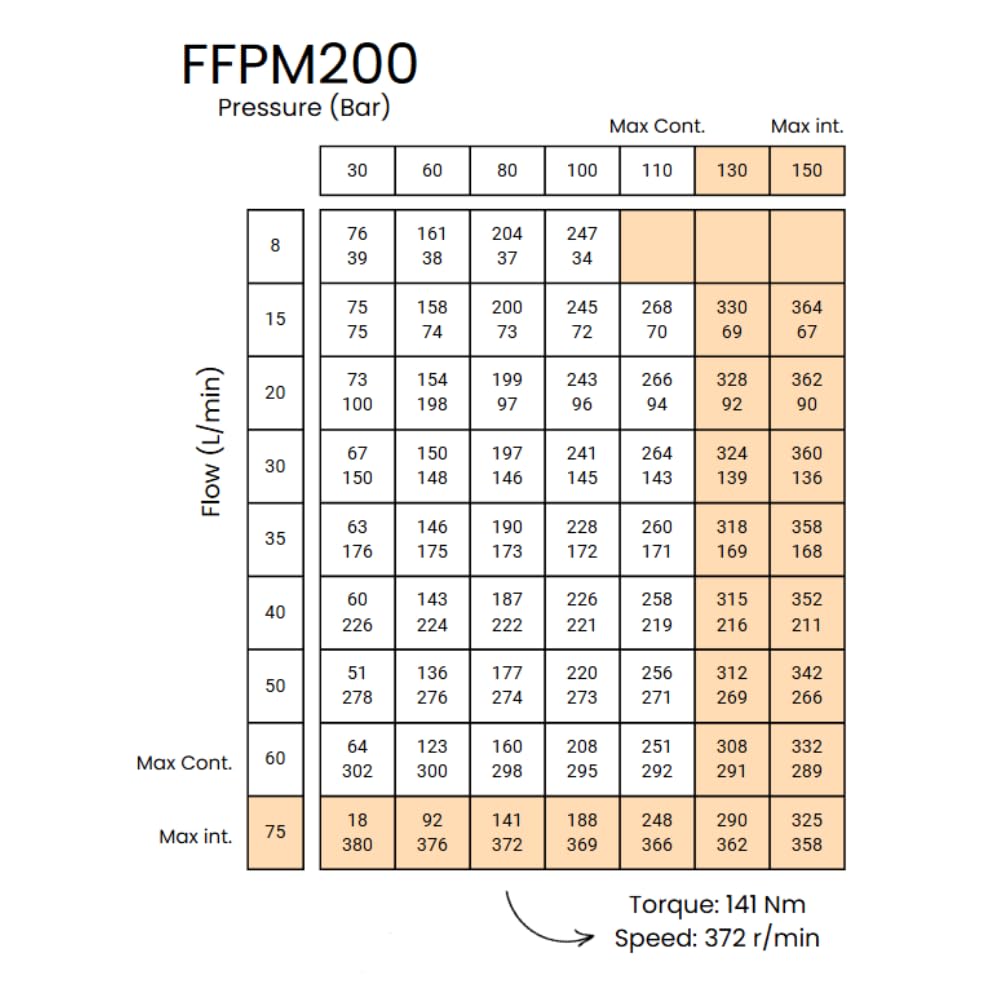 FFPM200
Pressure (Bar)

Max Cont. Max int.

Flow (L/min)

| | 30 | 60 | 80 | 100 | 110 | 130 | 150 |
|---|---|---|---|---|---|---|---|
| 8 | 76 39 | 161 38 | 204 37 | 247 34 | | | |
| 15 | 75 75 | 158 74 | 200 73 | 245 72 | 268 70 | 330 69 | 364 67 |
| 20 | 73 100 | 154 198 | 199 97 | 243 96 | 266 94 | 328 92 | 362 90 |
| 30 | 67 150 | 150 148 | 197 146 | 241 145 | 264 143 | 324 139 | 360 136 |
| 35 | 63 176 | 146 175 | 190 173 | 228 172 | 260 171 | 318 169 | 358 168 |
| 40 | 60 226 | 143 224 | 187 222 | 226 221 | 258 219 | 315 216 | 352 211 |
| 50 | 51 278 | 136 276 | 177 274 | 220 273 | 256 271 | 312 269 | 342 266 |
| Max Cont. 60 | 64 302 | 123 300 | 160 298 | 208 295 | 251 292 | 308 291 | 332 289 |
| Max int. 75 | 18 380 | 92 376 | 141 372 | 188 369 | 248 366 | 290 362 | 325 358 |

Torque: 141 Nm
Speed: 372 r/min